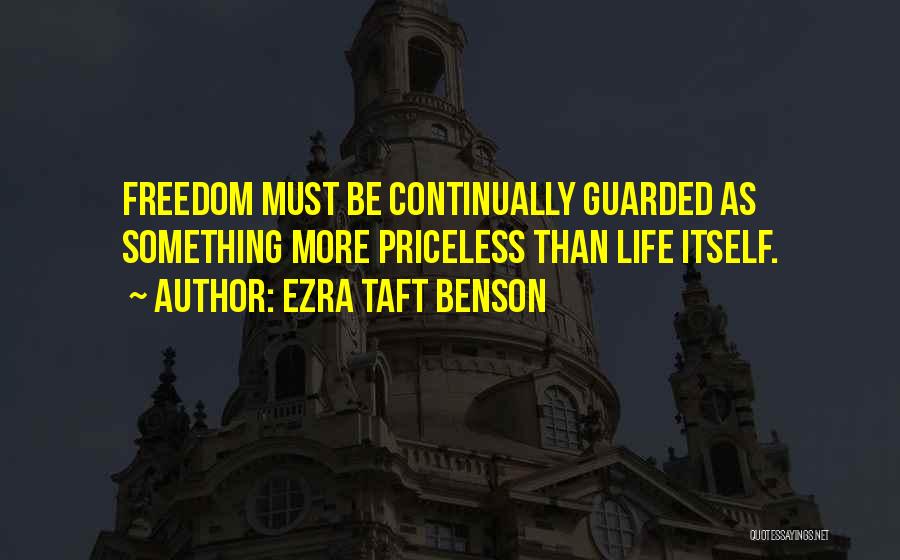 FREEDOM MUST BE CONTINUALLY GUARDED AS SOMETHING MORE PRICELESS THAN LIFE ITSELF.

~ AUTHOR: EZRA TAFT BENSON

QUOTESSAYINGS.NET